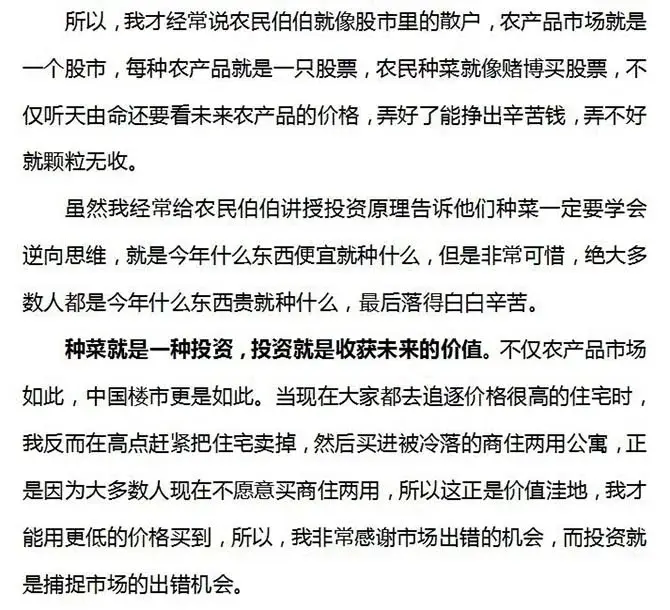 所以，我才经常说农民伯伯就像股市里的散户，农产品市场就是一个股市，每种农产品就是一只股票，农民种菜就像赌博买股票，不仅听天由命还要看未来农产品的价格，弄好了能挣出辛苦钱，弄不好就颗粒无收。

虽然我经常给农民伯伯讲授投资原理告诉他们种菜一定要学会逆向思维，就是今年什么东西便宜就种什么，但是非常可惜，绝大多数人都是今年什么东西贵就种什么，最后落得白白辛苦。

种菜就是一种投资，投资就是收获未来的价值。不仅农产品市场如此，中国楼市更是如此。当现在大家都去追逐价格很高的住宅时，我反而在高点赶紧把住宅卖掉，然后买进被冷落的商住两用公寓，正是因为大多数人现在不愿意买商住两用，所以这正是价值洼地，我才能用更低的价格买到，所以，我非常感谢市场出错的机会，而投资就是捕捉市场的出错机会。